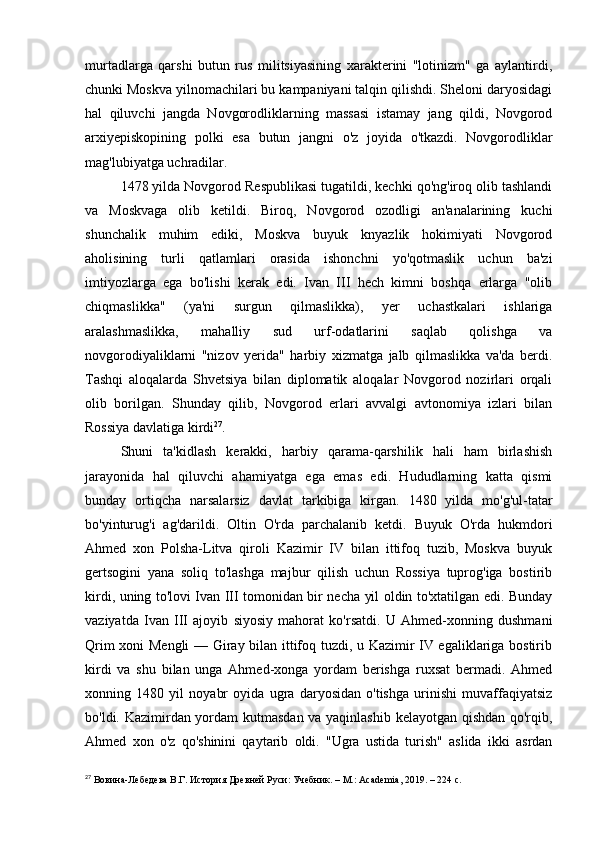 murtadlarga qarshi butun rus militsiyasining xarakterini "lotinizm" ga aylantirdi, chunki Moskva yilnomachilari bu kampaniyani talqin qilishdi. Sheloni daryosidagi hal qiluvchi jangda Novgorodliklarning massasi istamay jang qildi, Novgorod arxiyepiskopining polki esa butun jangni o'z joyida o'tkazdi. Novgorodliklar mag'lubiyatga uchradilar.

1478 yilda Novgorod Respublikasi tugatildi, kechki qo'ng'iroq olib tashlandi va Moskvaga olib ketildi. Biroq, Novgorod ozodligi an'analarining kuchi shunchalik muhim ediki, Moskva buyuk knyazlik hokimiyati Novgorod aholisining turli qatlamlari orasida ishonchni yo'qotmaslik uchun ba'zi imtiyozlarga ega bo'lishi kerak edi. Ivan III hech kimni boshqa erlarga "olib chiqmaslikka" (ya'ni surgun qilmaslikka), yer uchastkalari ishlariga aralashmaslikka, mahalliy sud urf-odatlarini saqlab qolishga va novgorodiyaliklarni "nizov yerida" harbiy xizmatga jalb qilmaslikka va'da berdi. Tashqi aloqalarda Shvetsiya bilan diplomatik aloqalar Novgorod nozirlari orqali olib borilgan. Shunday qilib, Novgorod erlari avvalgi avtonomiya izlari bilan Rossiya davlatiga kirdi$^{27}$.

Shuni ta'kidlash kerakki, harbiy qarama-qarshilik hali ham birlashish jarayonida hal qiluvchi ahamiyatga ega emas edi. Hududlarning katta qismi bunday ortiqcha narsalarsiz davlat tarkibiga kirgan. 1480 yilda mo'g'ul-tatar bo'yinturug'i ag'darildi. Oltin O'rda parchalanib ketdi. Buyuk O'rda hukmdori Ahmed xon Polsha-Litva qiroli Kazimir IV bilan ittifoq tuzib, Moskva buyuk gertsogini yana soliq to'lashga majbur qilish uchun Rossiya tuprog'iga bostirib kirdi, uning to'lovi Ivan III tomonidan bir necha yil oldin to'xtatilgan edi. Bunday vaziyatda Ivan III ajoyib siyosiy mahorat ko'rsatdi. U Ahmed-xonning dushmani Qrim xoni Mengli — Giray bilan ittifoq tuzdi, u Kazimir IV egaliklariga bostirib kirdi va shu bilan unga Ahmed-xonga yordam berishga ruxsat bermadi. Ahmed xonning 1480 yil noyabr oyida ugra daryosidan o'tishga urinishi muvaffaqiyatsiz bo'ldi. Kazimirdan yordam kutmasdan va yaqinlashib kelayotgan qishdan qo'rqib, Ahmed xon o'z qo'shinini qaytarib oldi. "Ugra ustida turish" aslida ikki asrdan

$^{27}$ Вовина-Лебедева В.Г. История Древней Руси: Учебник. – М.: Academia, 2019. – 224 с.